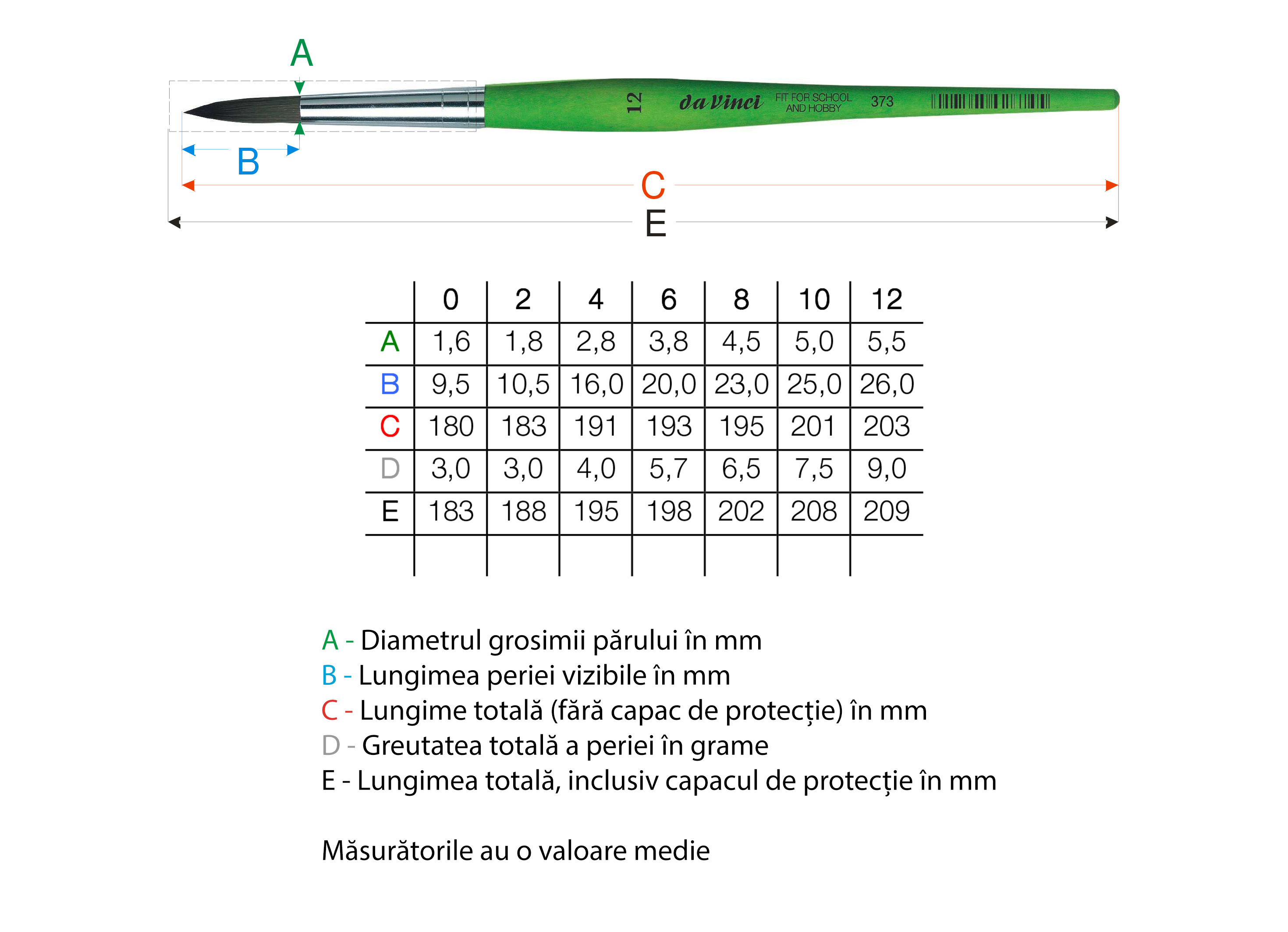 A

12 da Vinci FIT FOR SCHOOL AND HOBBY 373

B

C

E

| | 0 | 2 | 4 | 6 | 8 | 10 | 12 |
|---|---|---|---|---|---|---|---|
| A | 1,6 | 1,8 | 2,8 | 3,8 | 4,5 | 5,0 | 5,5 |
| B | 9,5 | 10,5 | 16,0 | 20,0 | 23,0 | 25,0 | 26,0 |
| C | 180 | 183 | 191 | 193 | 195 | 201 | 203 |
| D | 3,0 | 3,0 | 4,0 | 5,7 | 6,5 | 7,5 | 9,0 |
| E | 183 | 188 | 195 | 198 | 202 | 208 | 209 |
| | | | | | | | |

A - Diametrul grosimii părului în mm
B - Lungimea periei vizibile în mm
C - Lungime totală (fără capac de protecție) în mm
D - Greutatea totală a periei în grame
E - Lungimea totală, inclusiv capacul de protecție în mm

Măsurătorile au o valoare medie